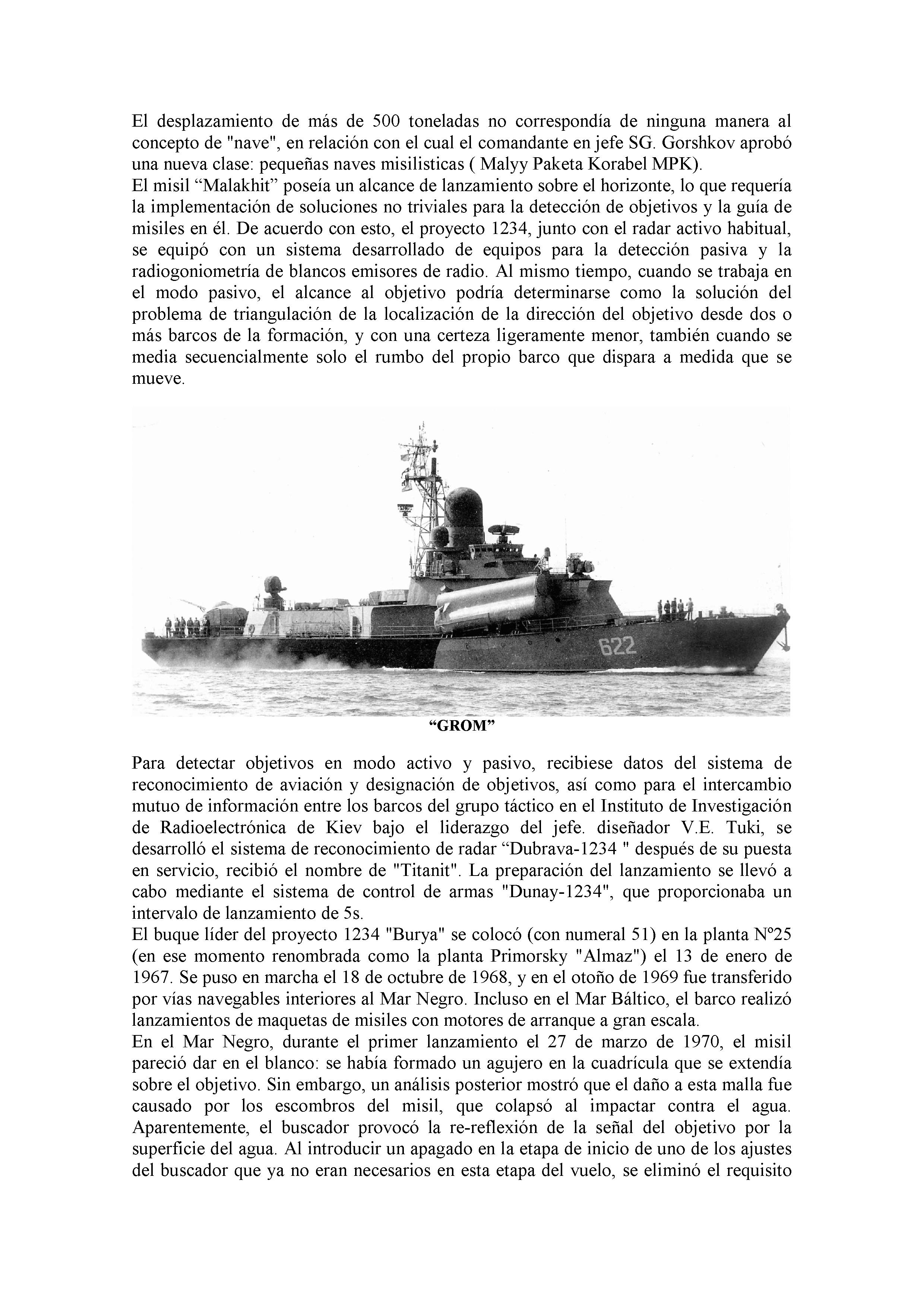 El desplazamiento de más de 500 toneladas no correspondía de ninguna manera al concepto de "nave", en relación con el cual el comandante en jefe SG. Gorshkov aprobó una nueva clase: pequeñas naves misilisticas ( Malyy Paketa Korabel MPK).
El misil “Malakhit” poseía un alcance de lanzamiento sobre el horizonte, lo que requería la implementación de soluciones no triviales para la detección de objetivos y la guía de misiles en él. De acuerdo con esto, el proyecto 1234, junto con el radar activo habitual, se equipó con un sistema desarrollado de equipos para la detección pasiva y la radiogoniometría de blancos emisores de radio. Al mismo tiempo, cuando se trabaja en el modo pasivo, el alcance al objetivo podría determinarse como la solución del problema de triangulación de la localización de la dirección del objetivo desde dos o más barcos de la formación, y con una certeza ligeramente menor, también cuando se media secuencialmente solo el rumbo del propio barco que dispara a medida que se mueve.

622

“GROM”

Para detectar objetivos en modo activo y pasivo, recibiese datos del sistema de reconocimiento de aviación y designación de objetivos, así como para el intercambio mutuo de información entre los barcos del grupo táctico en el Instituto de Investigación de Radioelectrónica de Kiev bajo el liderazgo del jefe. diseñador V.E. Tuki, se desarrolló el sistema de reconocimiento de radar “Dubrava-1234 " después de su puesta en servicio, recibió el nombre de "Titanit". La preparación del lanzamiento se llevó a cabo mediante el sistema de control de armas "Dunay-1234", que proporcionaba un intervalo de lanzamiento de 5s.
El buque líder del proyecto 1234 "Burya" se colocó (con numeral 51) en la planta Nº25 (en ese momento renombrada como la planta Primorsky "Almaz") el 13 de enero de 1967. Se puso en marcha el 18 de octubre de 1968, y en el otoño de 1969 fue transferido por vías navegables interiores al Mar Negro. Incluso en el Mar Báltico, el barco realizó lanzamientos de maquetas de misiles con motores de arranque a gran escala.
En el Mar Negro, durante el primer lanzamiento el 27 de marzo de 1970, el misil pareció dar en el blanco: se había formado un agujero en la cuadrícula que se extendía sobre el objetivo. Sin embargo, un análisis posterior mostró que el daño a esta malla fue causado por los escombros del misil, que colapsó al impactar contra el agua. Aparentemente, el buscador provocó la re-reflexión de la señal del objetivo por la superficie del agua. Al introducir un apagado en la etapa de inicio de uno de los ajustes del buscador que ya no eran necesarios en esta etapa del vuelo, se eliminó el requisito